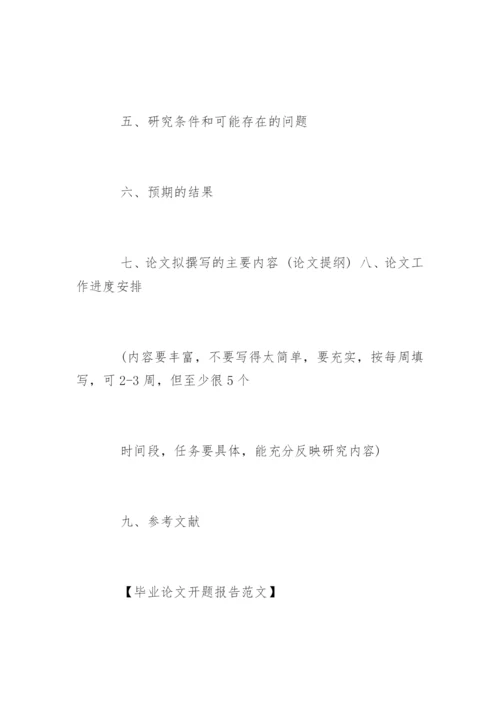 五、研究条件和可能存在的问题

六、预期的结果

七、论文拟撰写的主要内容（论文提纲）八、论文工作进度安排

（内容要丰富，不要写得太简单，要充实，按每周填写，可 2-3 周，但至少很 5 个

时间段，任务要具体，能充分反映研究内容）

九、参考文献

【毕业论文开题报告范文】